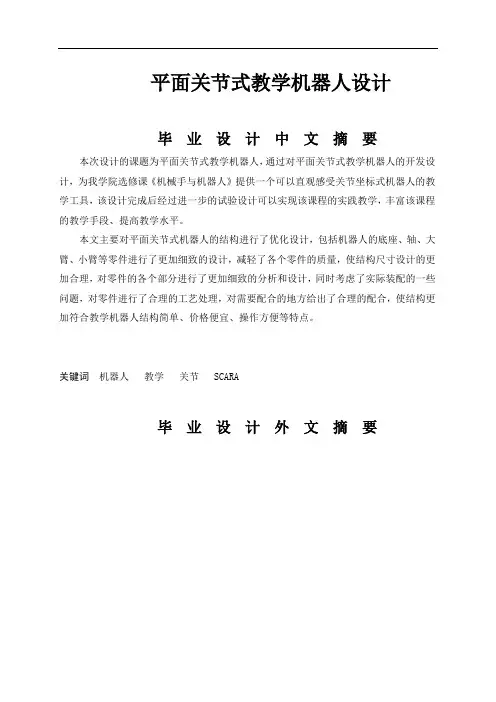 平面关节式教学机器人设计

毕 业 设 计 中 文 摘 要

本次设计的课题为平面关节式教学机器人，通过对平面关节式教学机器人的开发设计，为我学院选修课《机械手与机器人》提供一个可以直观感受关节坐标式机器人的教学工具，该设计完成后经过进一步的试验设计可以实现该课程的实践教学，丰富该课程的教学手段、提高教学水平。

本文主要对平面关节式机器人的结构进行了优化设计，包括机器人的底座、轴、大臂、小臂等零件进行了更加细致的设计，减轻了各个零件的质量，使结构尺寸设计的更加合理，对零件的各个部分进行了更加细致的分析和设计，同时考虑了实际装配的一些问题，对零件进行了合理的工艺处理，对需要配合的地方给出了合理的配合，使结构更加符合教学机器人结构简单、价格便宜、操作方便等特点。

关键词 机器人 教学 关节 SCARA

毕 业 设 计 外 文 摘 要